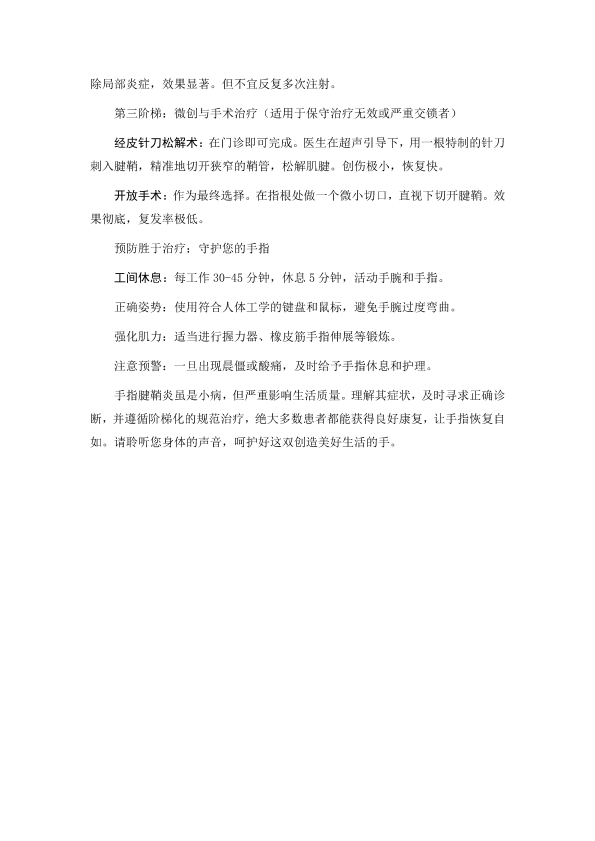 除局部炎症，效果显著。但不宜反复多次注射。

第三阶梯：微创与手术治疗（适用于保守治疗无效或严重交锁者）

经皮针刀松解术：在门诊即可完成。医生在超声引导下，用一根特制的针刀刺入腱鞘，精准地切开狭窄的鞘管，松解肌腱。创伤极小，恢复快。

开放手术：作为最终选择。在指根处做一个微小切口，直视下切开腱鞘。效果彻底，复发率极低。

预防胜于治疗：守护您的手指

工间休息：每工作 30-45 分钟，休息 5 分钟，活动手腕和手指。

正确姿势：使用符合人体工学的键盘和鼠标，避免手腕过度弯曲。

强化肌力：适当进行握力器、橡皮筋手指伸展等锻炼。

注意预警：一旦出现晨僵或酸痛，及时给予手指休息和护理。

手指腱鞘炎虽是小病，但严重影响生活质量。理解其症状，及时寻求正确诊断，并遵循阶梯化的规范治疗，绝大多数患者都能获得良好康复，让手指恢复自如。请聆听您身体的声音，呵护好这双创造美好生活的手。